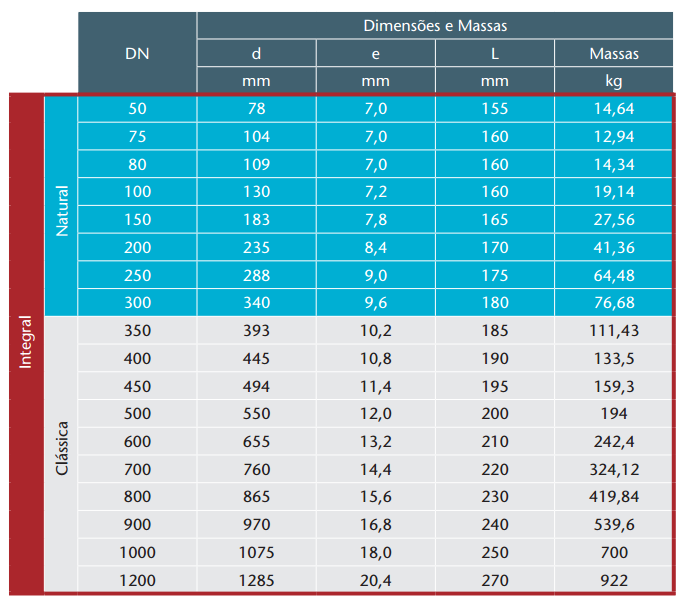 |  |  | DN | Dimensões e Massas |  |  |  |
|---|---|---|---|---|---|---|
|  |  |  | d | e | L | Massas |
|  |  |  | mm | mm | mm | kg |
| Integral | Natural | 50 | 78 | 7,0 | 155 | 14,64 |
|  |  | 75 | 104 | 7,0 | 160 | 12,94 |
|  |  | 80 | 109 | 7,0 | 160 | 14,34 |
|  |  | 100 | 130 | 7,2 | 160 | 19,14 |
|  |  | 150 | 183 | 7,8 | 165 | 27,56 |
|  |  | 200 | 235 | 8,4 | 170 | 41,36 |
|  |  | 250 | 288 | 9,0 | 175 | 64,48 |
|  |  | 300 | 340 | 9,6 | 180 | 76,68 |
|  | Clássica | 350 | 393 | 10,2 | 185 | 111,43 |
|  |  | 400 | 445 | 10,8 | 190 | 133,5 |
|  |  | 450 | 494 | 11,4 | 195 | 159,3 |
|  |  | 500 | 550 | 12,0 | 200 | 194 |
|  |  | 600 | 655 | 13,2 | 210 | 242,4 |
|  |  | 700 | 760 | 14,4 | 220 | 324,12 |
|  |  | 800 | 865 | 15,6 | 230 | 419,84 |
|  |  | 900 | 970 | 16,8 | 240 | 539,6 |
|  |  | 1000 | 1075 | 18,0 | 250 | 700 |
|  |  | 1200 | 1285 | 20,4 | 270 | 922 |